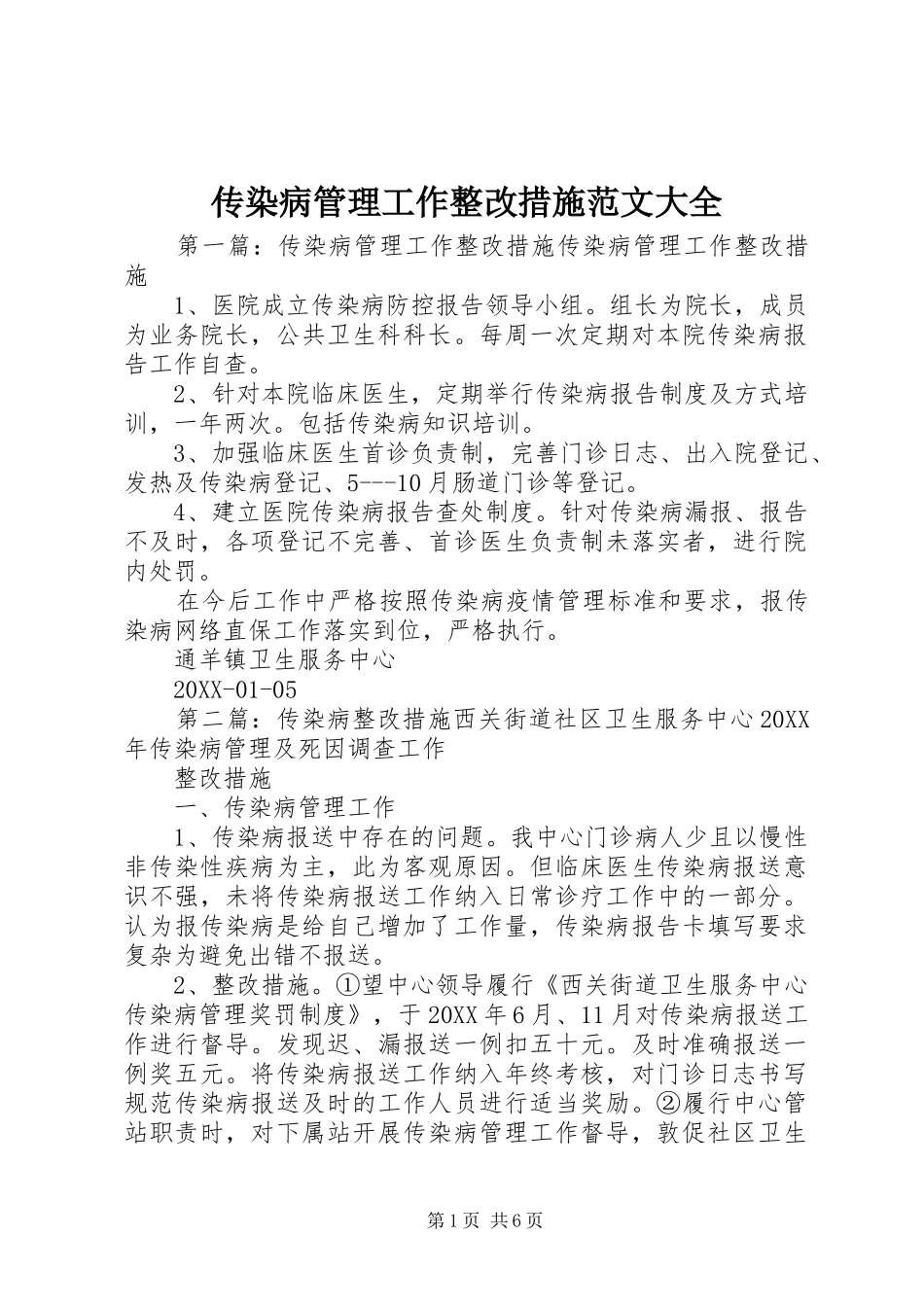 传染病管理工作整改措施范文大全

第一篇：传染病管理工作整改措施传染病管理工作整改措施

1、医院成立传染病防控报告领导小组。组长为院长，成员为业务院长，公共卫生科科长。每周一次定期对本院传染病报告工作自查。

2、针对本院临床医生，定期举行传染病报告制度及方式培训，一年两次。包括传染病知识培训。

3、加强临床医生首诊负责制，完善门诊日志、出入院登记、发热及传染病登记、5---10月肠道门诊等登记。

4、建立医院传染病报告查处制度。针对传染病漏报、报告不及时，各项登记不完善、首诊医生负责制未落实者，进行院内处罚。

在今后工作中严格按照传染病疫情管理标准和要求，报传染病网络直保工作落实到位，严格执行。

通羊镇卫生服务中心

20XX-01-05

第二篇：传染病整改措施西关街道社区卫生服务中心20XX年传染病管理及死因调查工作

整改措施

一、传染病管理工作

1、传染病报送中存在的问题。我中心门诊病人少且以慢性非传染性疾病为主，此为客观原因。但临床医生传染病报送意识不强，未将传染病报送工作纳入日常诊疗工作中的一部分。认为报传染病是给自己增加了工作量，传染病报告卡填写要求复杂为避免出错不报送。

2、整改措施。①望中心领导履行《西关街道卫生服务中心传染病管理奖罚制度》，于20XX年6月、11月对传染病报送工作进行督导。发现迟、漏报送一例扣五十元。及时准确报送一例奖五元。将传染病报送工作纳入年终考核，对门诊日志书写规范传染病报送及时的工作人员进行适当奖励。②履行中心管站职责时，对下属站开展传染病管理工作督导，敦促社区卫生

第1页 共6页